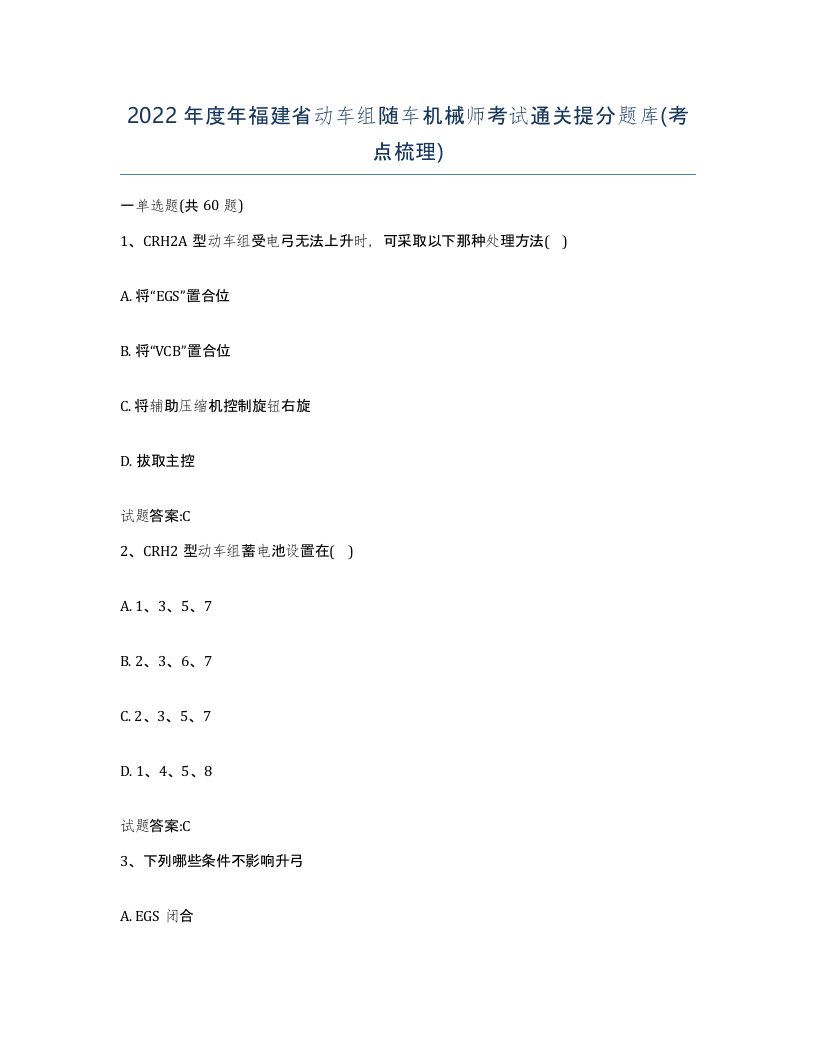 2022年度年福建省动车组随车机械师考试通关提分题库(考点梳理)

一单选题(共60题)

1、CRH2A型动车组受电弓无法上升时，可采取以下那种处理方法( )

A. 将“EGS”置合位

B. 将“VCB”置合位

C. 将辅助压缩机控制旋钮右旋

D. 拔取主控

试题答案:C

2、CRH2型动车组蓄电池设置在( )

A. 1、3、5、7

B. 2、3、6、7

C. 2、3、5、7

D. 1、4、5、8

试题答案:C

3、下列哪些条件不影响升弓

A. EGS 闭合